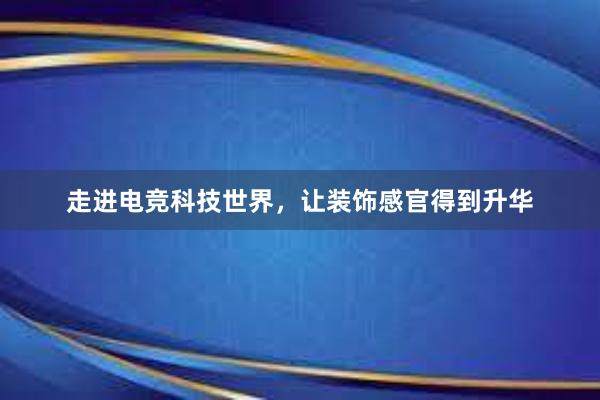 走进电竞科技世界，让装饰感官得到升华